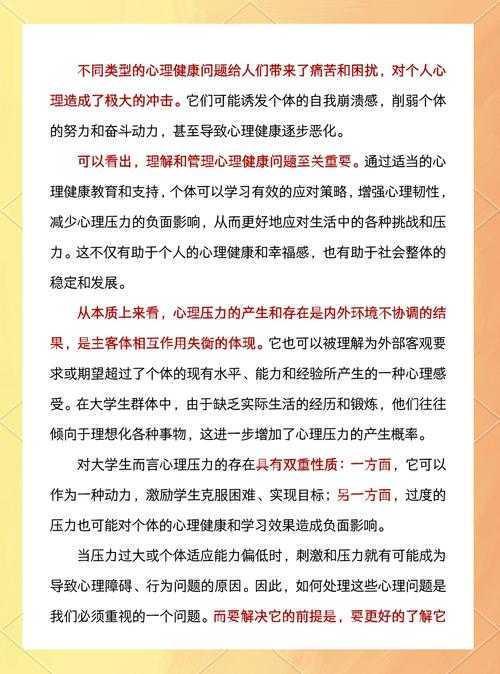 不同类型的心理健康问题给人们带来了痛苦和困扰，对个人心理造成了极大的冲击。它们可能诱发个体的自我崩溃感，削弱个体的努力和奋斗动力，甚至导致心理健康逐步恶化。

可以看出，理解和管理心理健康问题至关重要。通过适当的心理健康教育和支持，个体可以学习有效的应对策略，增强心理韧性，减少心理压力的负面影响，从而更好地应对生活中的各种挑战和压力。这不仅有助于个人的心理健康和幸福感，也有助于社会整体的稳定和发展。

从本质上来看，心理压力的产生和存在是内外环境不协调的结果，是主客体相互作用失衡的体现。它也可以被理解为外部客观要求或期望超过了个体的现有水平、能力和经验所产生的一种心理感受。在大学生群体中，由于缺乏实际生活的经历和锻炼，他们往往倾向于理想化各种事物，这进一步增加了心理压力的产生概率。

对大学生而言心理压力的存在具有双重性质：一方面，它可以作为一种动力，激励学生克服困难、实现目标；另一方面，过度的压力也可能对个体的心理健康和学习效果造成负面影响。

当压力过大或个体适应能力偏低时，刺激和压力就有可能成为导致心理障碍、行为问题的原因。因此，如何处理这些心理问题是我们必须重视的一个问题。而要解决它的前提是，要更好的了解它